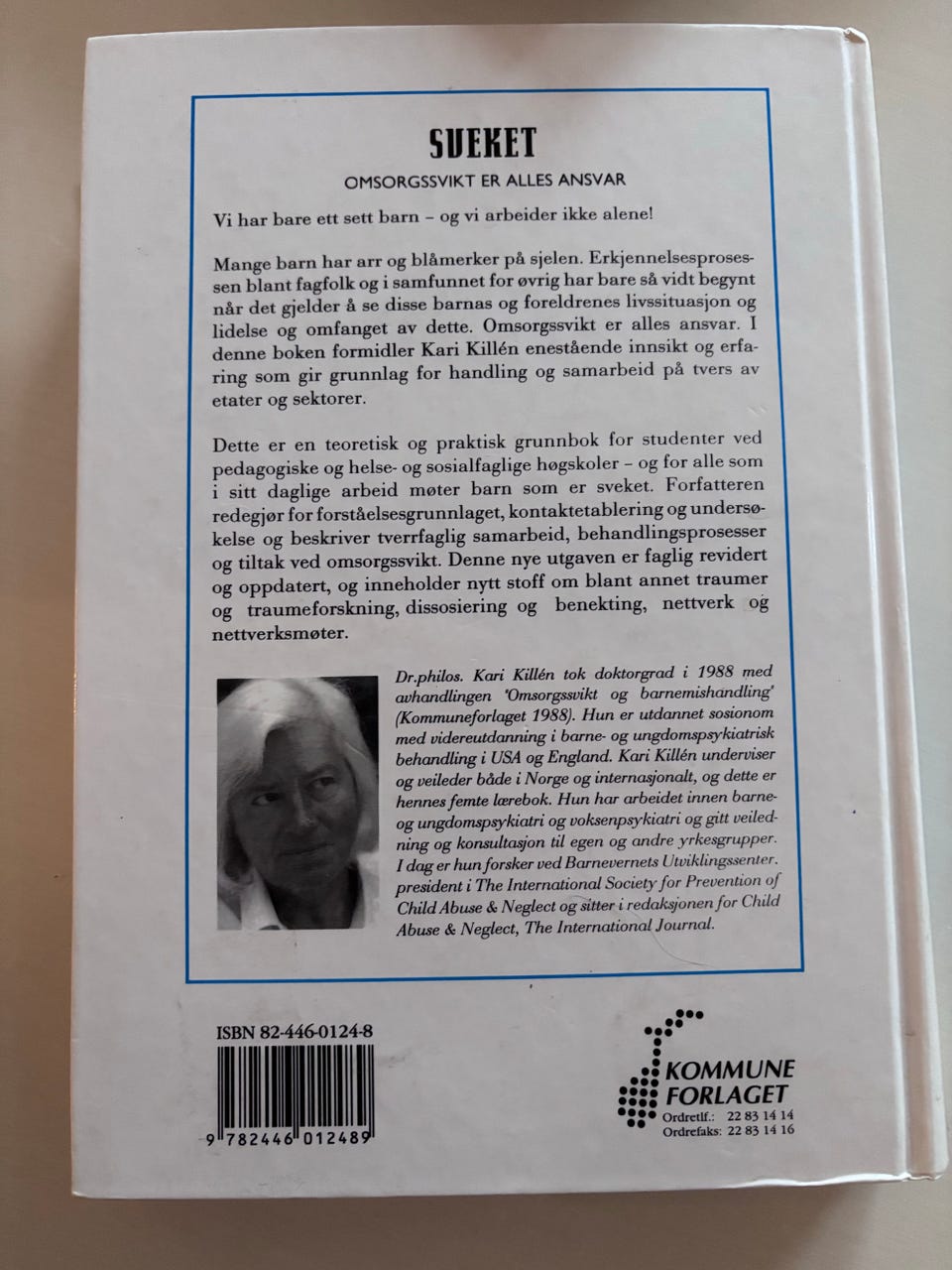 SVEKET

OMSORGSSVIKT ER ALLES ANSVAR

Vi har bare ett sett barn – og vi arbeider ikke alene!

Mange barn har arr og blåmerker på sjelen. Erkjennelsesprosessen blant fagfolk og i samfunnet for øvrig har bare så vidt begynt når det gjelder å se disse barnas og foreldrenes livssituasjon og lidelse og omfanget av dette. Omsorgssvikt er alles ansvar. I denne boken formidler Kari Killén enestående innsikt og erfaring som gir grunnlag for handling og samarbeid på tvers av etater og sektorer.

Dette er en teoretisk og praktisk grunnbok for studenter ved pedagogiske og helse- og sosialfaglige høgskoler – og for alle som i sitt daglige arbeid møter barn som er sveket. Forfatteren redegjør for forståelsesgrunnlaget, kontaktetablering og undersøkelse og beskriver tverrfaglig samarbeid, behandlingsprosesser og tiltak ved omsorgssvikt. Denne nye utgaven er faglig revidert og oppdatert, og inneholder nytt stoff om blant annet traumer og traumeforskning, dissosiering og benekting, nettverk og nettverksmøter.

Dr.philos. Kari Killén tok doktorgrad i 1988 med avhandlingen 'Omsorgssvikt og barnemishandling' (Kommuneforlaget 1988). Hun er utdannet sosionom med videreutdanning i barne- og ungdomspsykiatrisk behandling i USA og England. Kari Killén underviser og veileder både i Norge og internasjonalt, og dette er hennes femte lærebok. Hun har arbeidet innen barne- og ungdomspsykiatri og voksenpsykiatri og gitt veiledning og konsultasjon til egen og andre yrkesgrupper. I dag er hun forsker ved Barnevernets Utviklingssenter. president i The International Society for Prevention of Child Abuse & Neglect og sitter i redaksjonen for Child Abuse & Neglect, The International Journal.

ISBN 82-446-0124-8

9 782446 012489

KOMMUNE
FORLAGET
Ordretlf.: 22 83 14 14
Ordrefaks: 22 83 14 16